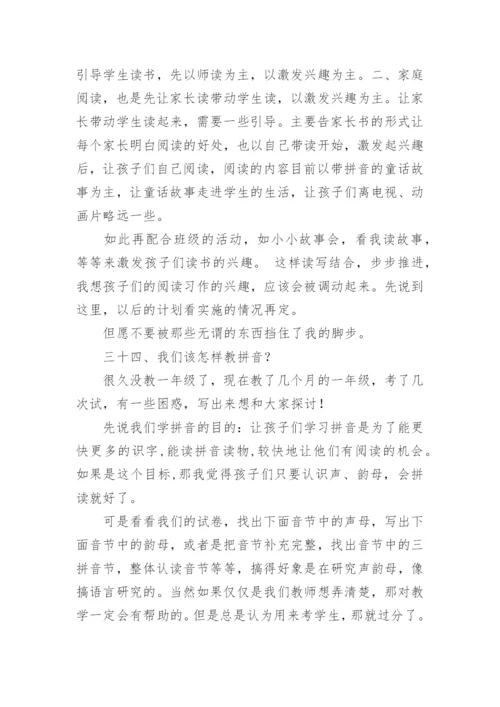 引导学生读书，先以师读为主，以激发兴趣为主。二、家庭阅读，也是先让家长读带动学生读，以激发兴趣为主。让家长带动学生读起来，需要一些引导。主要告家长书的形式让每个家长明白阅读的好处，也以自己带读开始，激发起兴趣后，让孩子们自己阅读，阅读的内容目前以带拼音的童话故事为主，让童话故事走进学生的生活，让孩子们离电视、动画片略远一些。

如此再配合班级的活动，如小小故事会，看我读故事，等等来激发孩子们读书的兴趣。 这样读写结合，步步推进，我想孩子们的阅读习作的兴趣，应该会被调动起来。先说到这里，以后的计划看实施的情况再定。

但愿不要被那些无谓的东西挡住了我的脚步。

三十四、我们该怎样教拼音？

很久没教一年级了，现在教了几个月的一年级，考了几次试，有一些困惑，写出来想和大家探讨！

先说我们学拼音的目的：让孩子们学习拼音是为了能更快更多的识字,能读拼音读物,较快地让他们有阅读的机会。如果是这个目标,那我觉得孩子们只要认识声、韵母，会拼读就好了。

可是看看我们的试卷，找出下面音节中的声母，写出下面音节中的韵母，或者是把音节补充完整，找出音节中的三拼音节，整体认读音节等等，搞得好象是在研究声韵母，像搞语言研究的。当然如果仅仅是我们教师想弄清楚，那对教学一定会有帮助的。但是总是认为用来考学生，那就过分了。